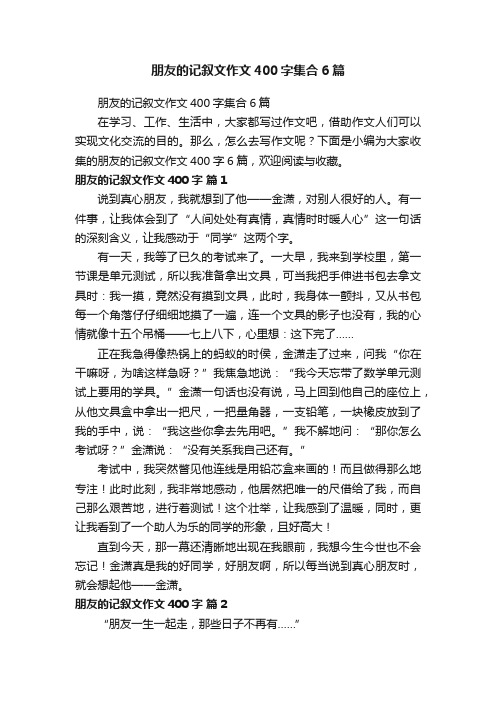 朋友的记叙文作文400字集合6篇

朋友的记叙文作文400字集合6篇

在学习、工作、生活中，大家都写过作文吧，借助作文人们可以实现文化交流的目的。那么，怎么去写作文呢？下面是小编为大家收集的朋友的记叙文作文400字6篇，欢迎阅读与收藏。

朋友的记叙文作文400字 篇1

说到真心朋友，我就想到了他——金潇，对别人很好的人。有一件事，让我体会到了“人间处处有真情，真情时时暖人心”这一句话的深刻含义，让我感动于“同学”这两个字。

有一天，我等了已久的考试来了。一大早，我来到学校里，第一节课是单元测试，所以我准备拿出文具，可当我把手伸进书包去拿文具时：我一摸，竟然没有摸到文具，此时，我身体一颤抖，又从书包每一个角落仔仔细细地摸了一遍，连一个文具的影子也没有，我的心情就像十五个吊桶——七上八下，心里想：这下完了……

正在我急得像热锅上的蚂蚁的时侯，金潇走了过来，问我“你在干嘛呀，为啥这样急呀？”我焦急地说：“我今天忘带了数学单元测试上要用的学具。”金潇一句话也没有说，马上回到他自己的座位上，从他文具盒中拿出一把尺，一把量角器，一支铅笔，一块橡皮放到了我的手中，说：“我这些你拿去先用吧。”我不解地问：“那你怎么考试呀？”金潇说：“没有关系我自己还有。”

考试中，我突然瞥见他连线是用铅芯盒来画的！而且做得那么地专注！此时此刻，我非常地感动，他居然把唯一的尺借给了我，而自己那么艰苦地，进行着测试！这个壮举，让我感到了温暖，同时，更让我看到了一个助人为乐的同学的形象，且好高大！

直到今天，那一幕还清晰地出现在我眼前，我想今生今世也不会忘记！金潇真是我的好同学，好朋友啊，所以每当说到真心朋友时，就会想起他——金潇。

朋友的记叙文作文400字 篇2

“朋友一生一起走，那些日子不再有……”